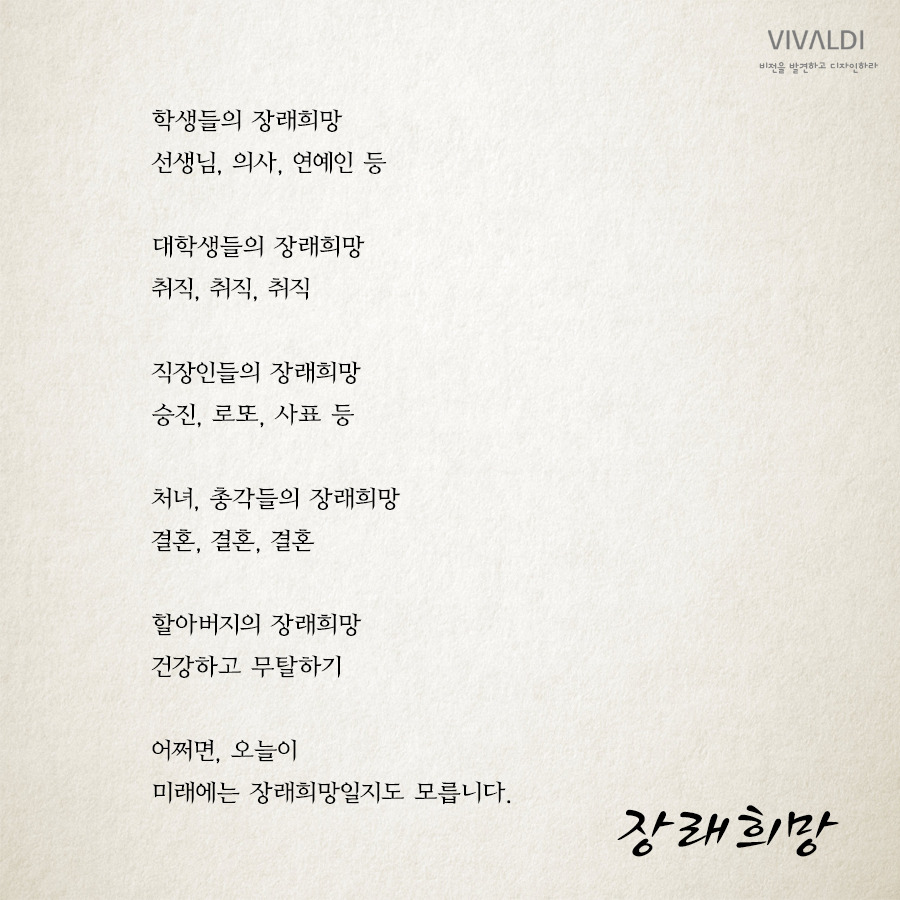 VIVALDI
비전을 발견하고 디자인하라

학생들의 장래희망
선생님, 의사, 연예인 등

대학생들의 장래희망
취직, 취직, 취직

직장인들의 장래희망
승진, 로또, 사표 등

처녀, 총각들의 장래희망
결혼, 결혼, 결혼

할아버지의 장래희망
건강하고 무탈하기

어쩌면, 오늘이
미래에는 장래희망일지도 모릅니다.

장래희망